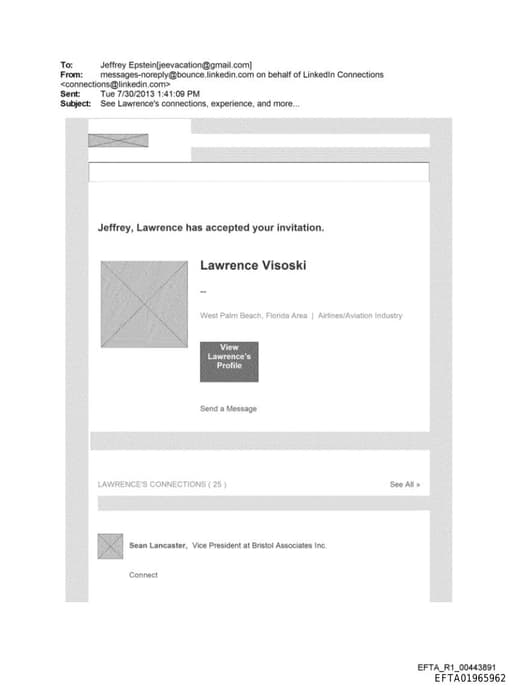 To: Jeffrey Epstein[jeevacation@gmail.com]
From: messages-noreply@bounce.linkedin.com on behalf of LinkedIn Connections <connections@linkedin.com>
Sent: Tue 7/30/2013 1:41:09 PM
Subject: See Lawrence's connections, experience, and more...

Jeffrey, Lawrence has accepted your invitation.

Lawrence Visoski

--

West Palm Beach, Florida Area | Airlines/Aviation Industry

View Lawrence's Profile

Send a Message

LAWRENCE'S CONNECTIONS ( 25 )

See All »

Sean Lancaster, Vice President at Bristol Associates Inc.

Connect

EFTA_R1_00443891
EFTA01965962